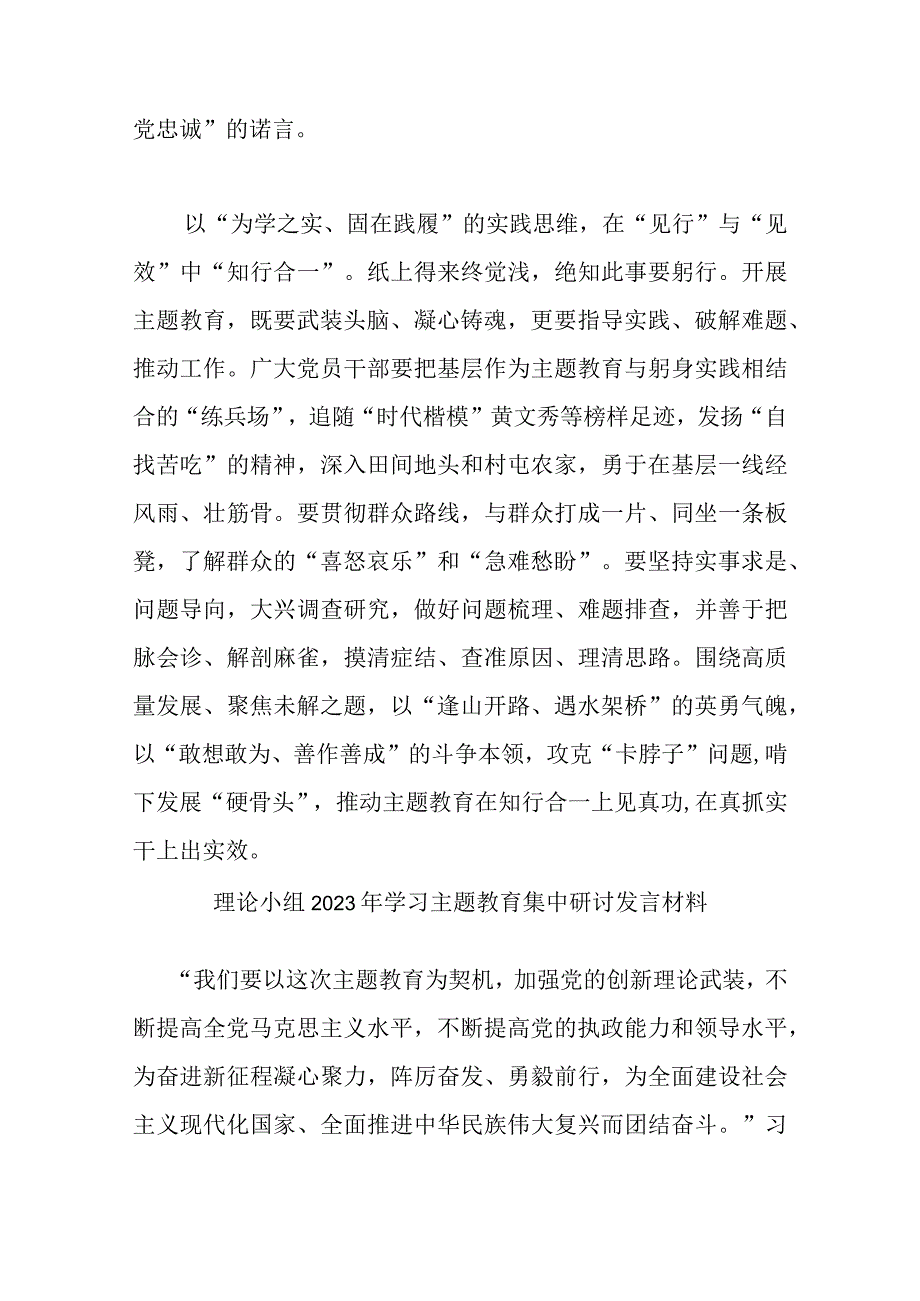 党忠诚”的诺言。

以“为学之实、固在践履”的实践思维，在“见行”与“见效”中“知行合一”。纸上得来终觉浅，绝知此事要躬行。开展主题教育，既要武装头脑、凝心铸魂，更要指导实践、破解难题、推动工作。广大党员干部要把基层作为主题教育与躬身实践相结合的“练兵场”，追随“时代楷模”黄文秀等榜样足迹，发扬“自找苦吃”的精神，深入田间地头和村屯农家，勇于在基层一线经风雨、壮筋骨。要贯彻群众路线，与群众打成一片、同坐一条板凳，了解群众的“喜怒哀乐”和“急难愁盼”。要坚持实事求是、问题导向，大兴调查研究，做好问题梳理、难题排查，并善于把脉会诊、解剖麻雀，摸清症结、查准原因、理清思路。围绕高质量发展、聚焦未解之题，以“逢山开路、遇水架桥”的英勇气魄，以“敢想敢为、善作善成”的斗争本领，攻克“卡脖子”问题,啃下发展“硬骨头”，推动主题教育在知行合一上见真功,在真抓实干上出实效。

理论小组2023年学习主题教育集中研讨发言材料

“我们要以这次主题教育为契机，加强党的创新理论武装，不断提高全党马克思主义水平，不断提高党的执政能力和领导水平，为奋进新征程凝心聚力，阵厉奋发、勇毅前行，为全面建设社会主义现代化国家、全面推进中华民族伟大复兴而团结奋斗。”习